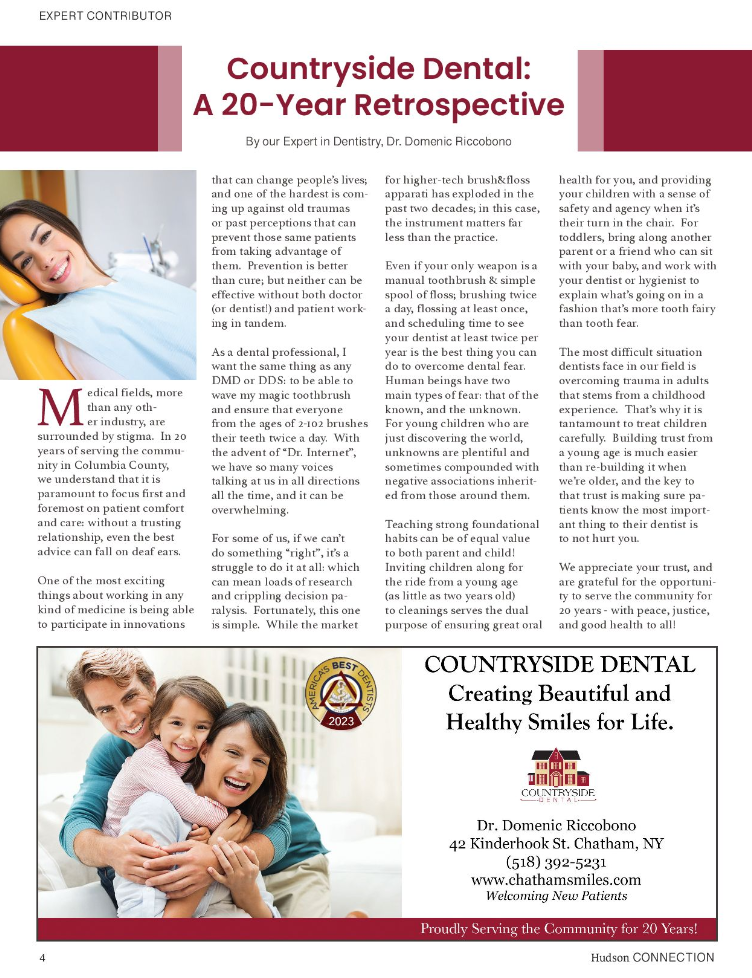 EXPERT CONTRIBUTOR

Countryside Dental:
A 20-Year Retrospective

By our Expert in Dentistry, Dr. Domenic Riccobono

Medical fields, more than any other industry, are surrounded by stigma. In 20 years of serving the community in Columbia County, we understand that it is paramount to focus first and foremost on patient comfort and care: without a trusting relationship, even the best advice can fall on deaf ears.

One of the most exciting things about working in any kind of medicine is being able to participate in innovations that can change people's lives; and one of the hardest is coming up against old traumas or past perceptions that can prevent those same patients from taking advantage of them. Prevention is better than cure; but neither can be effective without both doctor (or dentist!) and patient working in tandem.

As a dental professional, I want the same thing as any DMD or DDS: to be able to wave my magic toothbrush and ensure that everyone from the ages of 2-102 brushes their teeth twice a day. With the advent of "Dr. Internet", we have so many voices talking at us in all directions all the time, and it can be overwhelming.

For some of us, if we can't do something "right", it's a struggle to do it at all: which can mean loads of research and crippling decision paralysis. Fortunately, this one is simple. While the market for higher-tech brush&floss apparati has exploded in the past two decades; in this case, the instrument matters far less than the practice.

Even if your only weapon is a manual toothbrush & simple spool of floss; brushing twice a day, flossing at least once, and scheduling time to see your dentist at least twice per year is the best thing you can do to overcome dental fear. Human beings have two main types of fear: that of the known, and the unknown. For young children who are just discovering the world, unknowns are plentiful and sometimes compounded with negative associations inherited from those around them.

Teaching strong foundational habits can be of equal value to both parent and child! Inviting children along for the ride from a young age (as little as two years old) to cleanings serves the dual purpose of ensuring great oral health for you, and providing your children with a sense of safety and agency when it's their turn in the chair. For toddlers, bring along another parent or a friend who can sit with your baby, and work with your dentist or hygienist to explain what's going on in a fashion that's more tooth fairy than tooth fear.

The most difficult situation dentists face in our field is overcoming trauma in adults that stems from a childhood experience. That's why it is tantamount to treat children carefully. Building trust from a young age is much easier than re-building it when we're older, and the key to that trust is making sure patients know the most important thing to their dentist is to not hurt you.

We appreciate your trust, and are grateful for the opportunity to serve the community for 20 years - with peace, justice, and good health to all!

AMERICA'S BEST DENTISTS 2023

COUNTRYSIDE DENTAL
Creating Beautiful and
Healthy Smiles for Life.

COUNTRYSIDE DENTAL

Dr. Domenic Riccobono
42 Kinderhook St. Chatham, NY
(518) 392-5231
www.chathamsmiles.com
Welcoming New Patients

Proudly Serving the Community for 20 Years!

4

Hudson CONNECTION